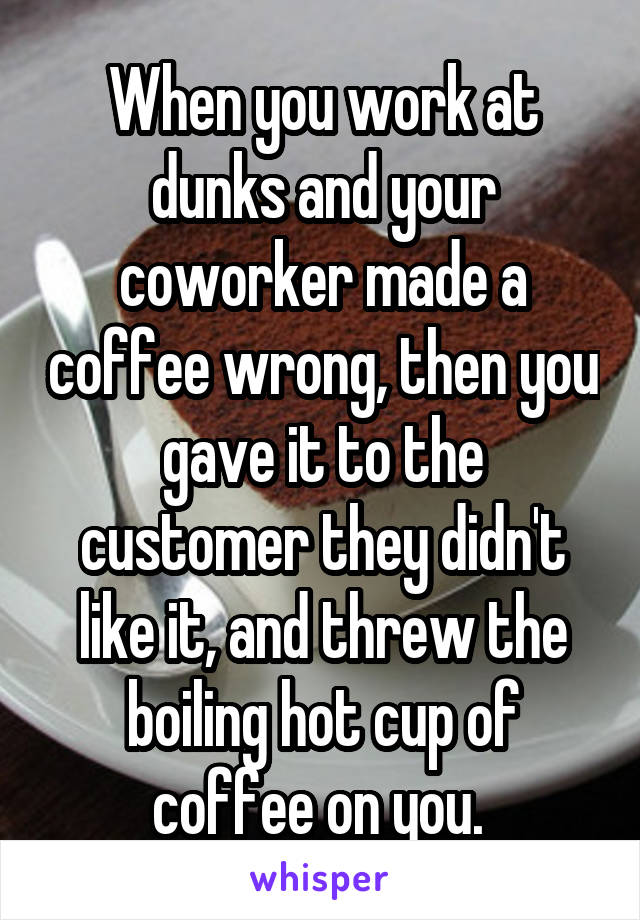 When you work at dunks and your coworker made a coffee wrong, then you gave it to the customer they didn't like it, and threw the boiling hot cup of coffee on you.

whisper